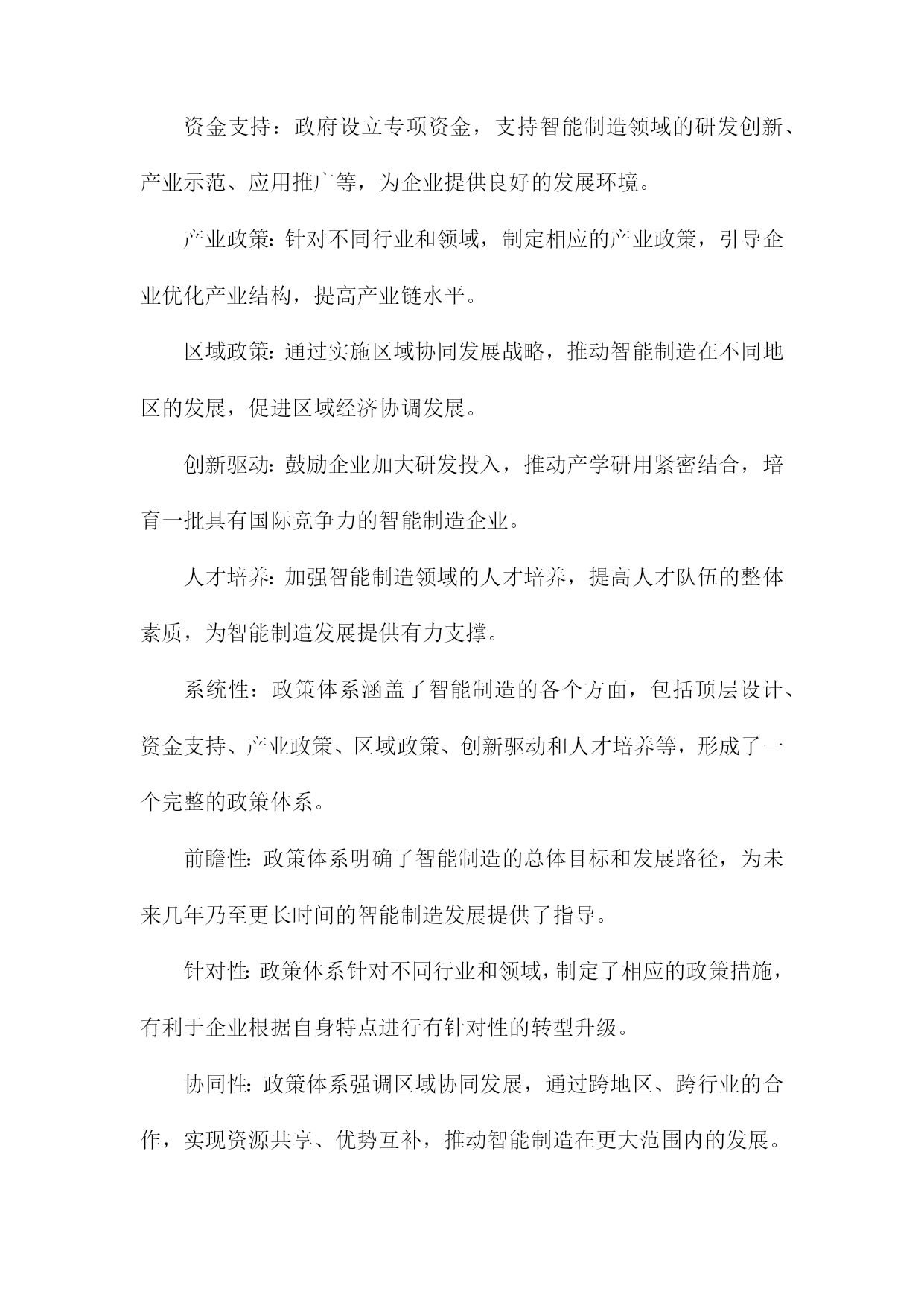 资金支持：政府设立专项资金，支持智能制造领域的研发创新、产业示范、应用推广等，为企业提供良好的发展环境。

产业政策：针对不同行业和领域，制定相应的产业政策，引导企业优化产业结构，提高产业链水平。

区域政策：通过实施区域协同发展战略，推动智能制造在不同地区的发展，促进区域经济协调发展。

创新驱动：鼓励企业加大研发投入，推动产学研用紧密结合，培育一批具有国际竞争力的智能制造企业。

人才培养：加强智能制造领域的人才培养，提高人才队伍的整体素质，为智能制造发展提供有力支撑。

系统性：政策体系涵盖了智能制造的各个方面，包括顶层设计、资金支持、产业政策、区域政策、创新驱动和人才培养等，形成了一个完整的政策体系。

前瞻性：政策体系明确了智能制造的总体目标和发展路径，为未来几年乃至更长时间的智能制造发展提供了指导。

针对性：政策体系针对不同行业和领域，制定了相应的政策措施，有利于企业根据自身特点进行有针对性的转型升级。

协同性：政策体系强调区域协同发展，通过跨地区、跨行业的合作，实现资源共享、优势互补，推动智能制造在更大范围内的发展。